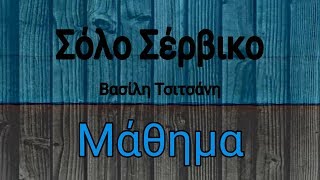 Σόλο Σέρβικο

Βασίλη Τσιτσάνη

Μάθημα